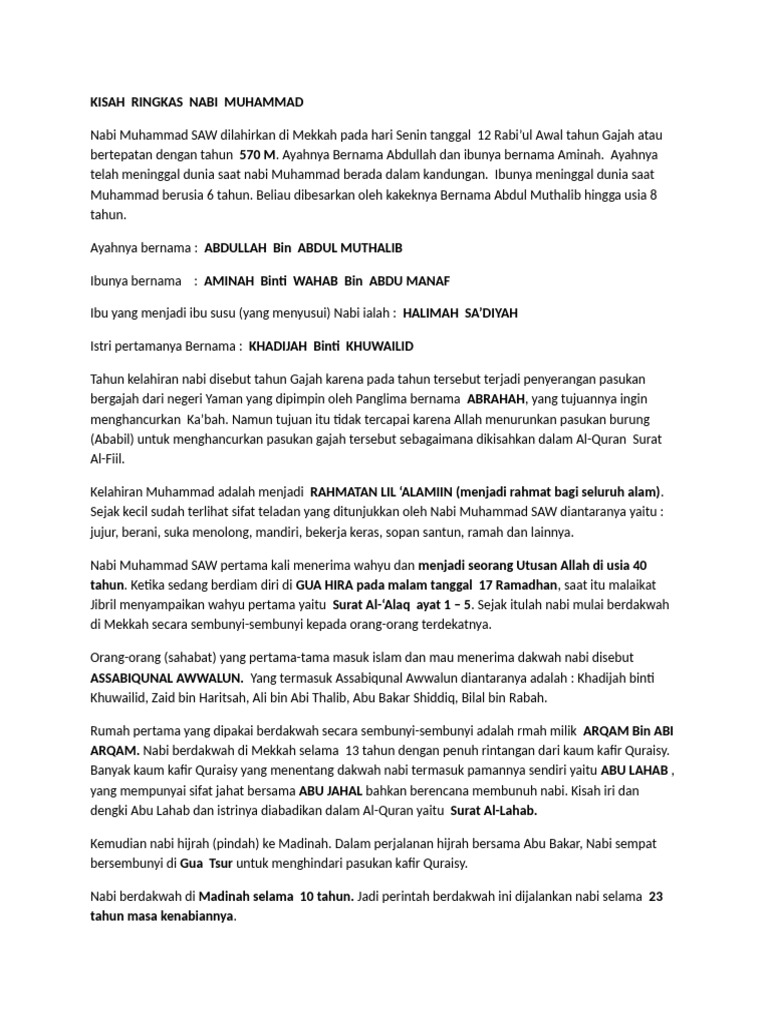 KISAH RINGKAS NABI MUHAMMAD

Nabi Muhammad SAW dilahirkan di Mekkah pada hari Senin tanggal 12 Rabi'ul Awal tahun Gajah atau bertepatan dengan tahun 570 M. Ayahnya Bernama Abdullah dan ibunya bernama Aminah. Ayahnya telah meninggal dunia saat nabi Muhammad berada dalam kandungan. Ibunya meninggal dunia saat Muhammad berusia 6 tahun. Beliau dibesarkan oleh kakeknya Bernama Abdul Muthalib hingga usia 8 tahun.

Ayahnya bernama : ABDULLAH Bin ABDUL MUTHALIB

Ibunya bernama : AMINAH Binti WAHAB Bin ABDU MANAF

Ibu yang menjadi ibu susu (yang menyusui) Nabi ialah : HALIMAH SA'DIYAH

Istri pertamanya Bernama : KHADIJAH Binti KHUWAILID

Tahun kelahiran nabi disebut tahun Gajah karena pada tahun tersebut terjadi penyerangan pasukan bergajah dari negeri Yaman yang dipimpin oleh Panglima bernama ABRAHAH, yang tujuannya ingin menghancurkan Ka'bah. Namun tujuan itu tidak tercapai karena Allah menurunkan pasukan burung (Ababil) untuk menghancurkan pasukan gajah tersebut sebagaimana dikisahkan dalam Al-Quran Surat Al-Fiil.

Kelahiran Muhammad adalah menjadi RAHMATAN LIL 'ALAMIIN (menjadi rahmat bagi seluruh alam). Sejak kecil sudah terlihat sifat teladan yang ditunjukkan oleh Nabi Muhammad SAW diantaranya yaitu : jujur, berani, suka menolong, mandiri, bekerja keras, sopan santun, ramah dan lainnya.

Nabi Muhammad SAW pertama kali menerima wahyu dan menjadi seorang Utusan Allah di usia 40 tahun. Ketika sedang berdiam diri di GUA HIRA pada malam tanggal 17 Ramadhan, saat itu malaikat Jibril menyampaikan wahyu pertama yaitu Surat Al-'Alaq ayat 1 – 5. Sejak itulah nabi mulai berdakwah di Mekkah secara sembunyi-sembunyi kepada orang-orang terdekatnya.

Orang-orang (sahabat) yang pertama-tama masuk islam dan mau menerima dakwah nabi disebut ASSABIQUNAL AWWALUN. Yang termasuk Assabiqunal Awwalun diantaranya adalah : Khadijah binti Khuwailid, Zaid bin Haritsah, Ali bin Abi Thalib, Abu Bakar Shiddiq, Bilal bin Rabah.

Rumah pertama yang dipakai berdakwah secara sembunyi-sembunyi adalah rmah milik ARQAM Bin ABI ARQAM. Nabi berdakwah di Mekkah selama 13 tahun dengan penuh rintangan dari kaum kafir Quraisy. Banyak kaum kafir Quraisy yang menentang dakwah nabi termasuk pamannya sendiri yaitu ABU LAHAB , yang mempunyai sifat jahat bersama ABU JAHAL bahkan berencana membunuh nabi. Kisah iri dan dengki Abu Lahab dan istrinya diabadikan dalam Al-Quran yaitu Surat Al-Lahab.

Kemudian nabi hijrah (pindah) ke Madinah. Dalam perjalanan hijrah bersama Abu Bakar, Nabi sempat bersembunyi di Gua Tsur untuk menghindari pasukan kafir Quraisy.

Nabi berdakwah di Madinah selama 10 tahun. Jadi perintah berdakwah ini dijalankan nabi selama 23 tahun masa kenabiannya.